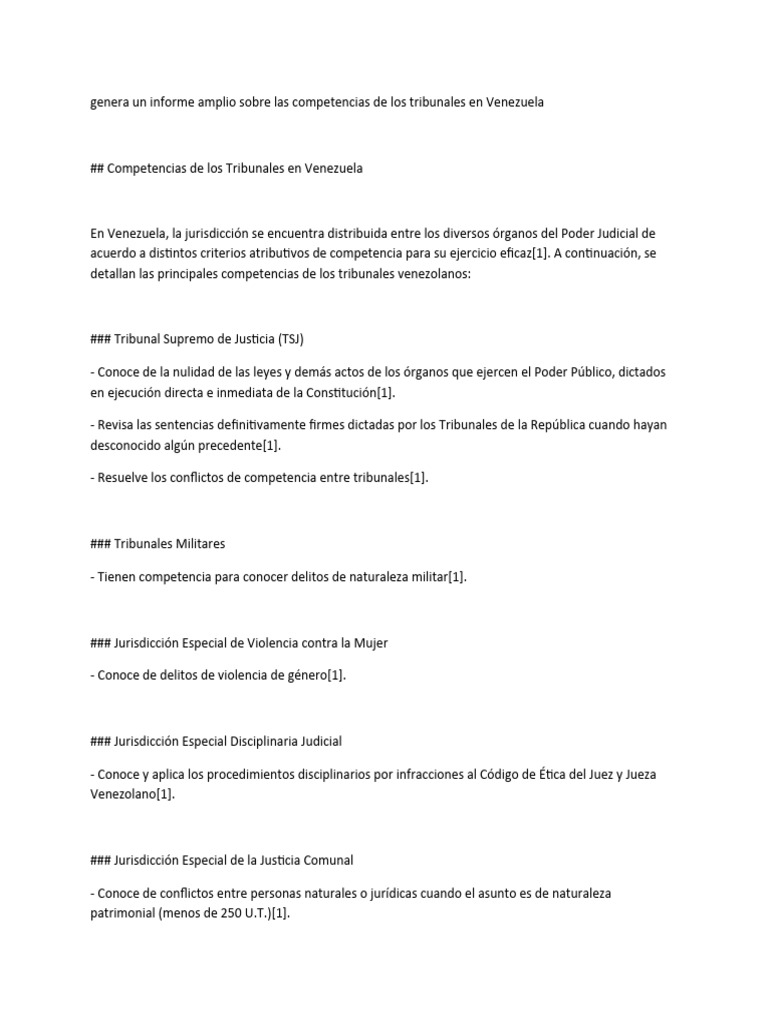 genera un informe amplio sobre las competencias de los tribunales en Venezuela

## Competencias de los Tribunales en Venezuela

En Venezuela, la jurisdicción se encuentra distribuida entre los diversos órganos del Poder Judicial de acuerdo a distintos criterios atributivos de competencia para su ejercicio eficaz[1]. A continuación, se detallan las principales competencias de los tribunales venezolanos:

### Tribunal Supremo de Justicia (TSJ)

- Conoce de la nulidad de las leyes y demás actos de los órganos que ejercen el Poder Público, dictados en ejecución directa e inmediata de la Constitución[1].

- Revisa las sentencias definitivamente firmes dictadas por los Tribunales de la República cuando hayan desconocido algún precedente[1].

- Resuelve los conflictos de competencia entre tribunales[1].

### Tribunales Militares

- Tienen competencia para conocer delitos de naturaleza militar[1].

### Jurisdicción Especial de Violencia contra la Mujer

- Conoce de delitos de violencia de género[1].

### Jurisdicción Especial Disciplinaria Judicial

- Conoce y aplica los procedimientos disciplinarios por infracciones al Código de Ética del Juez y Jueza Venezolano[1].

### Jurisdicción Especial de la Justicia Comunal

- Conoce de conflictos entre personas naturales o jurídicas cuando el asunto es de naturaleza patrimonial (menos de 250 U.T.)[1].